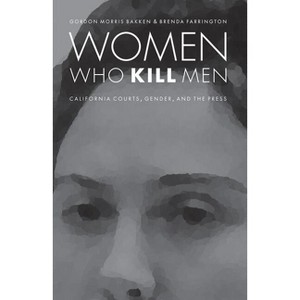 GORDON MORRIS BAKKEN & BRENDA FARRINGTON

WOMEN
WHO KILL MEN

CALIFORNIA COURTS, GENDER, AND THE PRESS